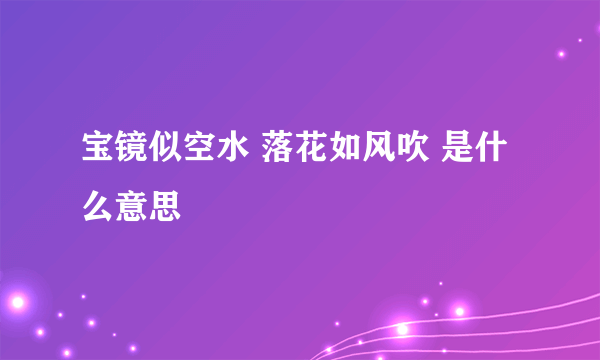 宝镜似空水 落花如风吹 是什么意思